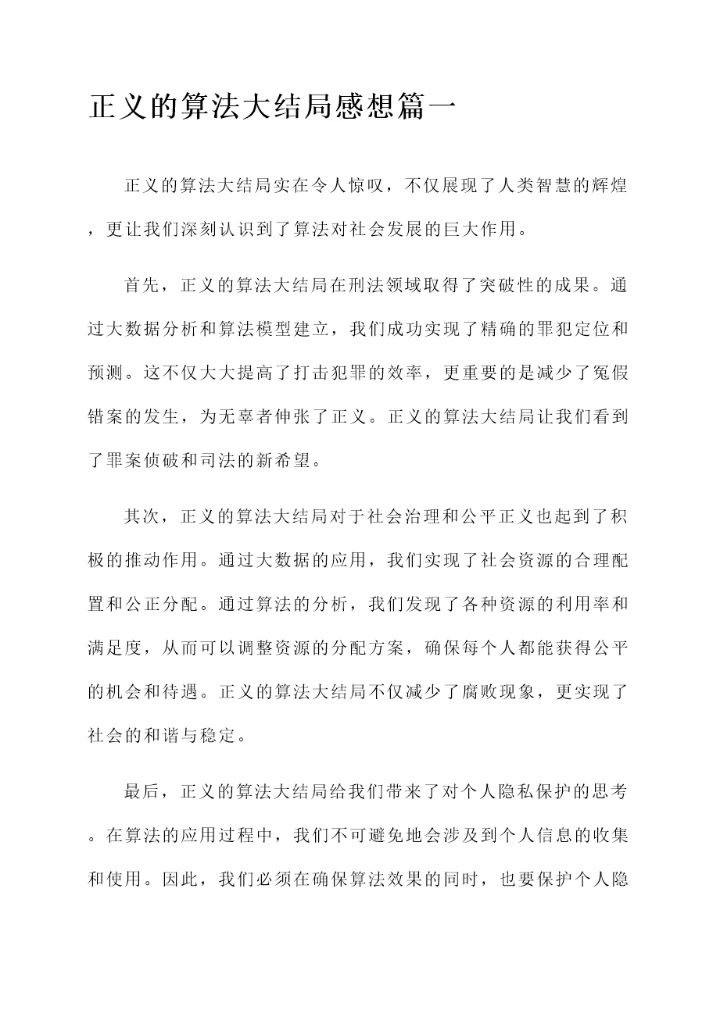 正义的算法大结局感想篇一

正义的算法大结局实在令人惊叹，不仅展现了人类智慧的辉煌，更让我们深刻认识到了算法对社会发展的巨大作用。

首先，正义的算法大结局在刑法领域取得了突破性的成果。通过大数据分析和算法模型建立，我们成功实现了精确的罪犯定位和预测。这不仅大大提高了打击犯罪的效率，更重要的是减少了冤假错案的发生，为无辜者伸张了正义。正义的算法大结局让我们看到了罪案侦破和司法的新希望。

其次，正义的算法大结局对于社会治理和公平正义也起到了积极的推动作用。通过大数据的应用，我们实现了社会资源的合理配置和公正分配。通过算法的分析，我们发现了各种资源的利用率和满足度，从而可以调整资源的分配方案，确保每个人都能获得公平的机会和待遇。正义的算法大结局不仅减少了腐败现象，更实现了社会的和谐与稳定。

最后，正义的算法大结局给我们带来了对个人隐私保护的思考。在算法的应用过程中，我们不可避免地会涉及到个人信息的收集和使用。因此，我们必须在确保算法效果的同时，也要保护个人隐